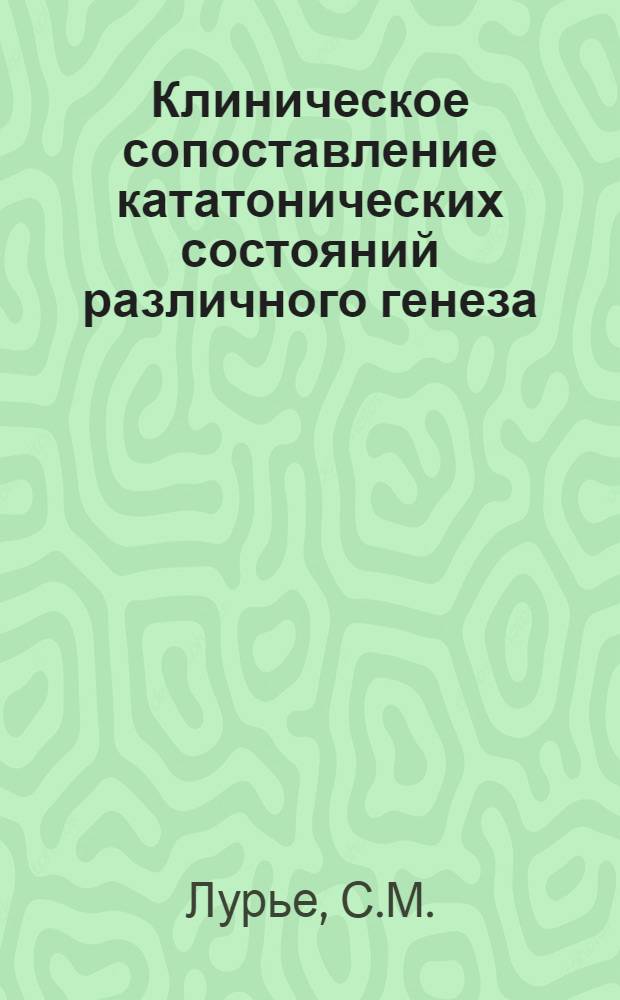 Клиническое сопоставление кататонических состояний различного генеза

Лурье, С.М.